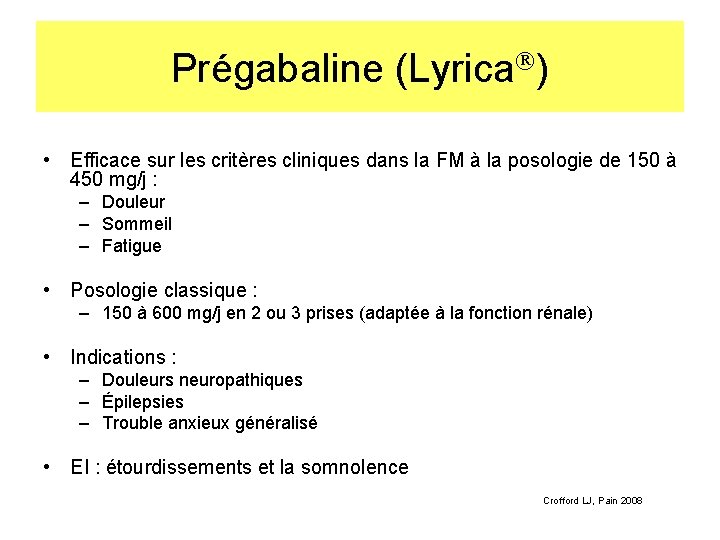 Prégabaline (Lyrica®)

• Efficace sur les critères cliniques dans la FM à la posologie de 150 à 450 mg/j :
– Douleur
– Sommeil
– Fatigue

• Posologie classique :
– 150 à 600 mg/j en 2 ou 3 prises (adaptée à la fonction rénale)

• Indications :
– Douleurs neuropathiques
– Épilepsies
– Trouble anxieux généralisé

• EI : étourdissements et la somnolence

Crofford LJ, Pain 2008